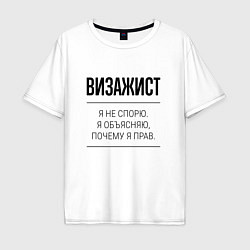 ВИЗАЖИСТ

Я НЕ СПОРЮ.
Я ОБЪЯСНЯЮ,
ПОЧЕМУ Я ПРАВ.